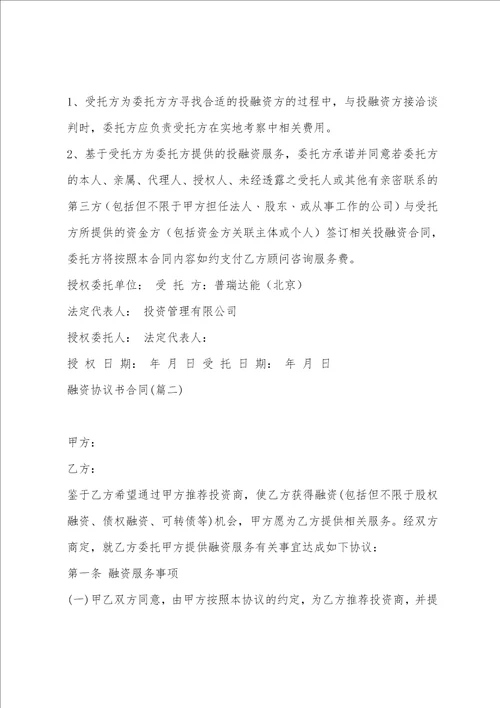 1、受托方为委托方方寻找合适的投融资方的过程中，与投融资方接洽谈判时，委托方应负责受托方在实地考察中相关费用。

2、基于受托方为委托方提供的投融资服务，委托方承诺并同意若委托方的本人、亲属、代理人、授权人、未经透露之受托人或其他有亲密联系的第三方（包括但不限于甲方担任法人、股东、或从事工作的公司）与受托方所提供的资金方（包括资金方关联主体或个人）签订相关投融资合同，委托方将按照本合同内容如约支付乙方顾问咨询服务费。

授权委托单位： 受 托 方：普瑞达能（北京）

法定代表人： 投资管理有限公司

授权委托人： 法定代表人：

授 权 日 期： 年 月 日 受 托 日 期： 年 月 日

融资协议书合同(篇二)

甲方：

乙方：

鉴于乙方希望通过甲方推荐投资商，使乙方获得融资(包括但不限于股权融资、债权融资、可转债等)机会，甲方愿为乙方提供相关服务。经双方商定，就乙方委托甲方提供融资服务有关事宜达成如下协议：

第一条 融资服务事项

(一)甲乙双方同意，由甲方按照本协议的约定，为乙方推荐投资商，并提